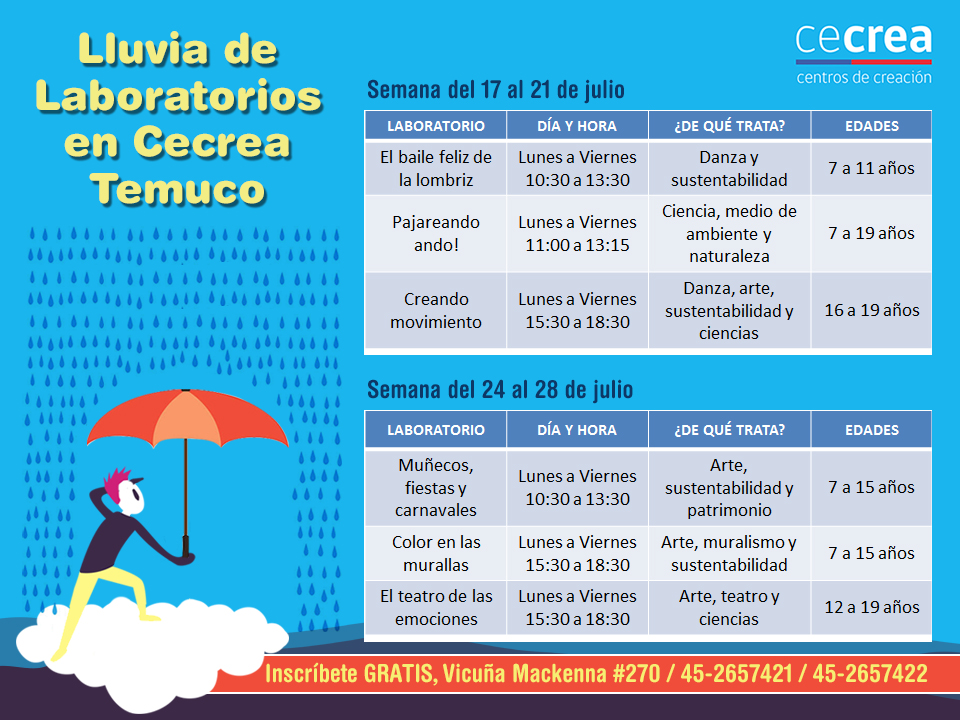 Lluvia de Laboratorios en Cecrea Temuco

cecrea
centros de creación

Semana del 17 al 21 de julio

| LABORATORIO | DÍA Y HORA | ¿DE QUÉ TRATA? | EDADES |
|---|---|---|---|
| El baile feliz de la lombriz | Lunes a Viernes 10:30 a 13:30 | Danza y sustentabilidad | 7 a 11 años |
| Pajareando ando! | Lunes a Viernes 11:00 a 13:15 | Ciencia, medio de ambiente y naturaleza | 7 a 19 años |
| Creando movimiento | Lunes a Viernes 15:30 a 18:30 | Danza, arte, sustentabilidad y ciencias | 16 a 19 años |

Semana del 24 al 28 de julio

| LABORATORIO | DÍA Y HORA | ¿DE QUÉ TRATA? | EDADES |
|---|---|---|---|
| Muñecos, fiestas y carnavales | Lunes a Viernes 10:30 a 13:30 | Arte, sustentabilidad y patrimonio | 7 a 15 años |
| Color en las murallas | Lunes a Viernes 15:30 a 18:30 | Arte, muralismo y sustentabilidad | 7 a 15 años |
| El teatro de las emociones | Lunes a Viernes 15:30 a 18:30 | Arte, teatro y ciencias | 12 a 19 años |

Inscríbete GRATIS, Vicuña Mackenna #270 / 45-2657421 / 45-2657422